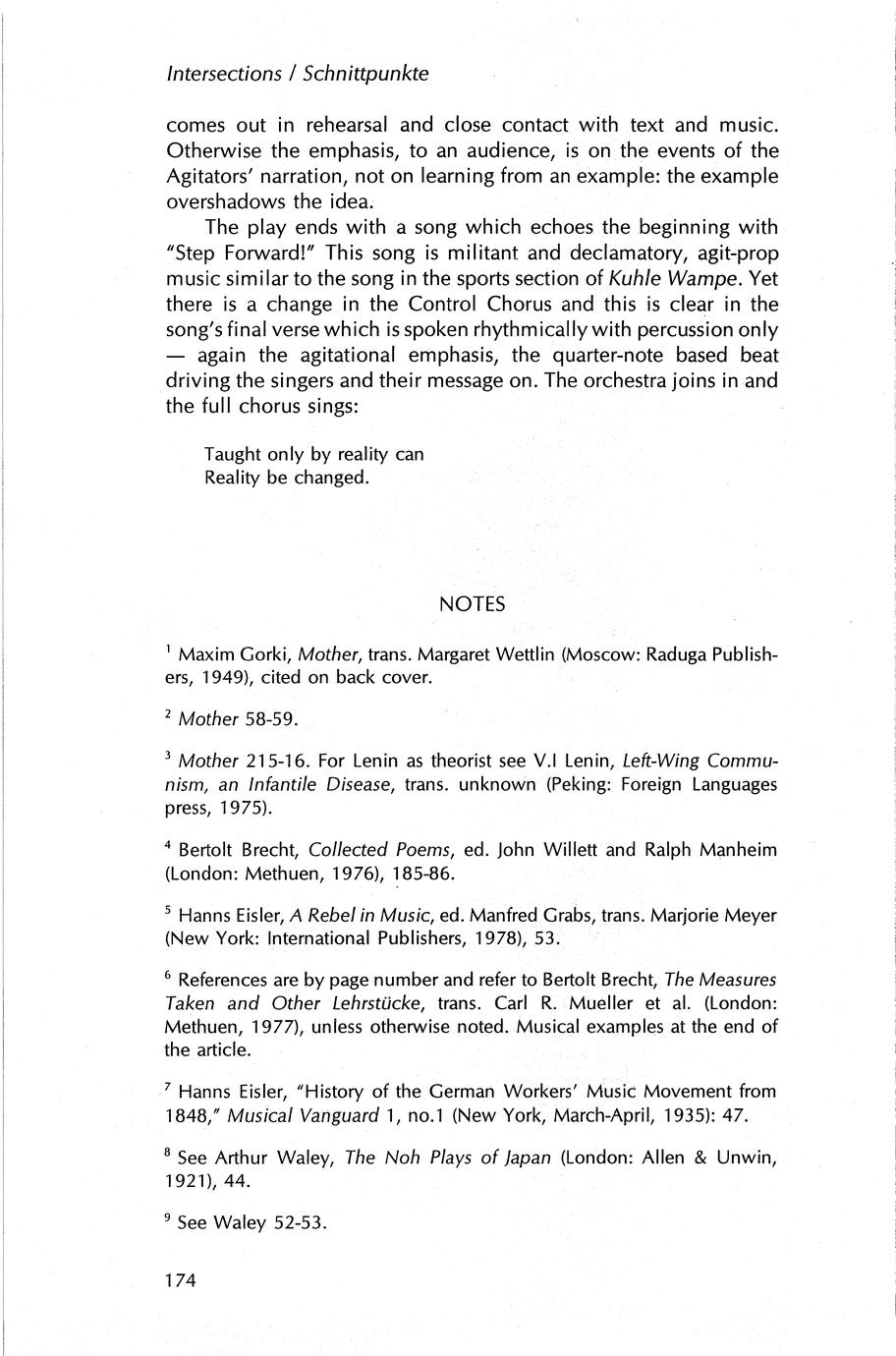 Intersections / Schnittpunkte

comes out in rehearsal and close contact with text and music. Otherwise the emphasis, to an audience, is on the events of the Agitators' narration, not on learning from an example: the example overshadows the idea.

The play ends with a song which echoes the beginning with "Step Forward!" This song is militant and declamatory, agit-prop music similar to the song in the sports section of Kuhle Wampe. Yet there is a change in the Control Chorus and this is clear in the song's final verse which is spoken rhythmically with percussion only — again the agitational emphasis, the quarter-note based beat driving the singers and their message on. The orchestra joins in and the full chorus sings:

Taught only by reality can
Reality be changed.

NOTES

$^1$ Maxim Gorki, Mother, trans. Margaret Wettlin (Moscow: Raduga Publishers, 1949), cited on back cover.

$^2$ Mother 58-59.

$^3$ Mother 215-16. For Lenin as theorist see V.I Lenin, Left-Wing Communism, an Infantile Disease, trans. unknown (Peking: Foreign Languages press, 1975).

$^4$ Bertolt Brecht, Collected Poems, ed. John Willett and Ralph Manheim (London: Methuen, 1976), 185-86.

$^5$ Hanns Eisler, A Rebel in Music, ed. Manfred Grabs, trans. Marjorie Meyer (New York: International Publishers, 1978), 53.

$^6$ References are by page number and refer to Bertolt Brecht, The Measures Taken and Other Lehrstücke, trans. Carl R. Mueller et al. (London: Methuen, 1977), unless otherwise noted. Musical examples at the end of the article.

$^7$ Hanns Eisler, "History of the German Workers' Music Movement from 1848," Musical Vanguard 1, no.1 (New York, March-April, 1935): 47.

$^8$ See Arthur Waley, The Noh Plays of Japan (London: Allen & Unwin, 1921), 44.

$^9$ See Waley 52-53.

174